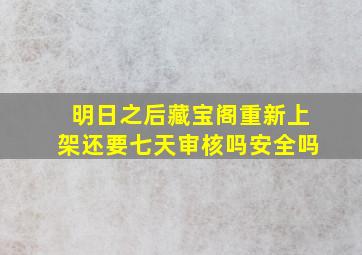 明日之后藏宝阁重新上架还要七天审核吗安全吗